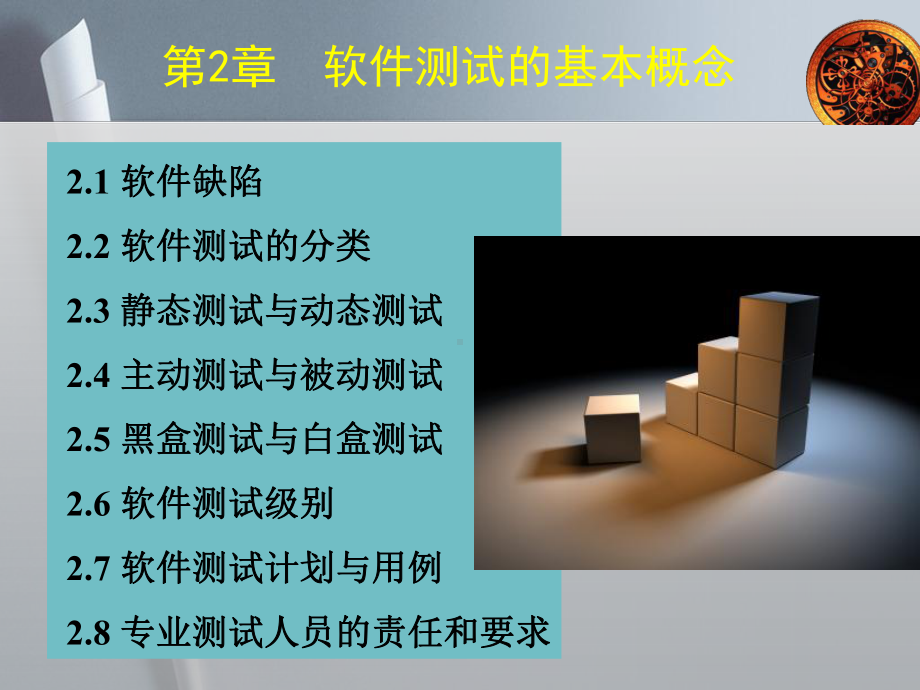 第2章　软件测试的基本概念

2.1 软件缺陷

2.2 软件测试的分类

2.3 静态测试与动态测试

2.4 主动测试与被动测试

2.5 黑盒测试与白盒测试

2.6 软件测试级别

2.7 软件测试计划与用例

2.8 专业测试人员的责任和要求